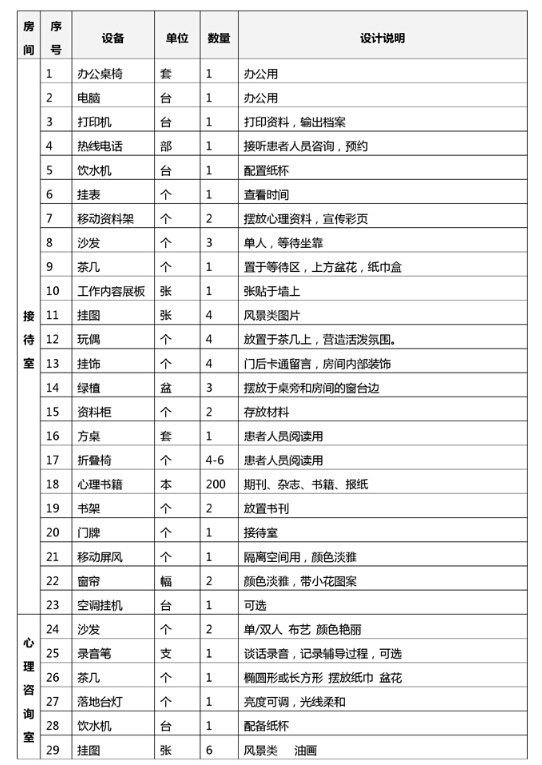 | 房间 | 序号 | 设备 | 单位 | 数量 | 设计说明 |
|---|---|---|---|---|---|
| 接待室 | 1 | 办公桌椅 | 套 | 1 | 办公用 |
| | 2 | 电脑 | 台 | 1 | 办公用 |
| | 3 | 打印机 | 台 | 1 | 打印资料，输出档案 |
| | 4 | 热线电话 | 部 | 1 | 接听患者人员咨询，预约 |
| | 5 | 饮水机 | 台 | 1 | 配置纸杯 |
| | 6 | 挂表 | 个 | 1 | 查看时间 |
| | 7 | 移动资料架 | 个 | 2 | 摆放心理资料，宣传彩页 |
| | 8 | 沙发 | 个 | 3 | 单人，等待坐靠 |
| | 9 | 茶几 | 个 | 1 | 置于等待区，上方盆花，纸巾盒 |
| | 10 | 工作内容展板 | 张 | 1 | 张贴于墙上 |
| | 11 | 挂图 | 张 | 4 | 风景类图片 |
| | 12 | 玩偶 | 个 | 4 | 放置于茶几上，营造活泼氛围。 |
| | 13 | 挂饰 | 个 | 4 | 门后卡通留言，房间内部装饰 |
| | 14 | 绿植 | 盆 | 3 | 摆放于桌旁和房间的窗台边 |
| | 15 | 资料柜 | 个 | 2 | 存放材料 |
| | 16 | 方桌 | 套 | 1 | 患者人员阅读用 |
| | 17 | 折叠椅 | 个 | 4-6 | 患者人员阅读用 |
| | 18 | 心理书籍 | 本 | 200 | 期刊、杂志、书籍、报纸 |
| | 19 | 书架 | 个 | 2 | 放置书刊 |
| | 20 | 门牌 | 个 | 1 | 接待室 |
| | 21 | 移动屏风 | 个 | 1 | 隔离空间用，颜色淡雅 |
| | 22 | 窗帘 | 幅 | 2 | 颜色淡雅，带小花图案 |
| | 23 | 空调挂机 | 台 | 1 | 可选 |
| 心理咨询室 | 24 | 沙发 | 个 | 2 | 单/双人 布艺 颜色艳丽 |
| | 25 | 录音笔 | 支 | 1 | 谈话录音，记录辅导过程，可选 |
| | 26 | 茶几 | 个 | 1 | 椭圆形或长方形 摆放纸巾 盆花 |
| | 27 | 落地台灯 | 个 | 1 | 亮度可调，光线柔和 |
| | 28 | 饮水机 | 台 | 1 | 配备纸杯 |
| | 29 | 挂图 | 张 | 6 | 风景类 油画 |